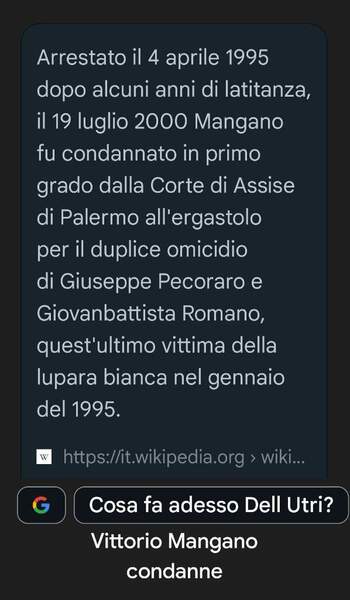 Arrestato il 4 aprile 1995 dopo alcuni anni di latitanza, il 19 luglio 2000 Mangano fu condannato in primo grado dalla Corte di Assise di Palermo all'ergastolo per il duplice omicidio di Giuseppe Pecoraro e Giovanbattista Romano, quest'ultimo vittima della lupara bianca nel gennaio del 1995.

W https://it.wikipedia.org › wiki...

G

Cosa fa adesso Dell Utri?

Vittorio Mangano condanne